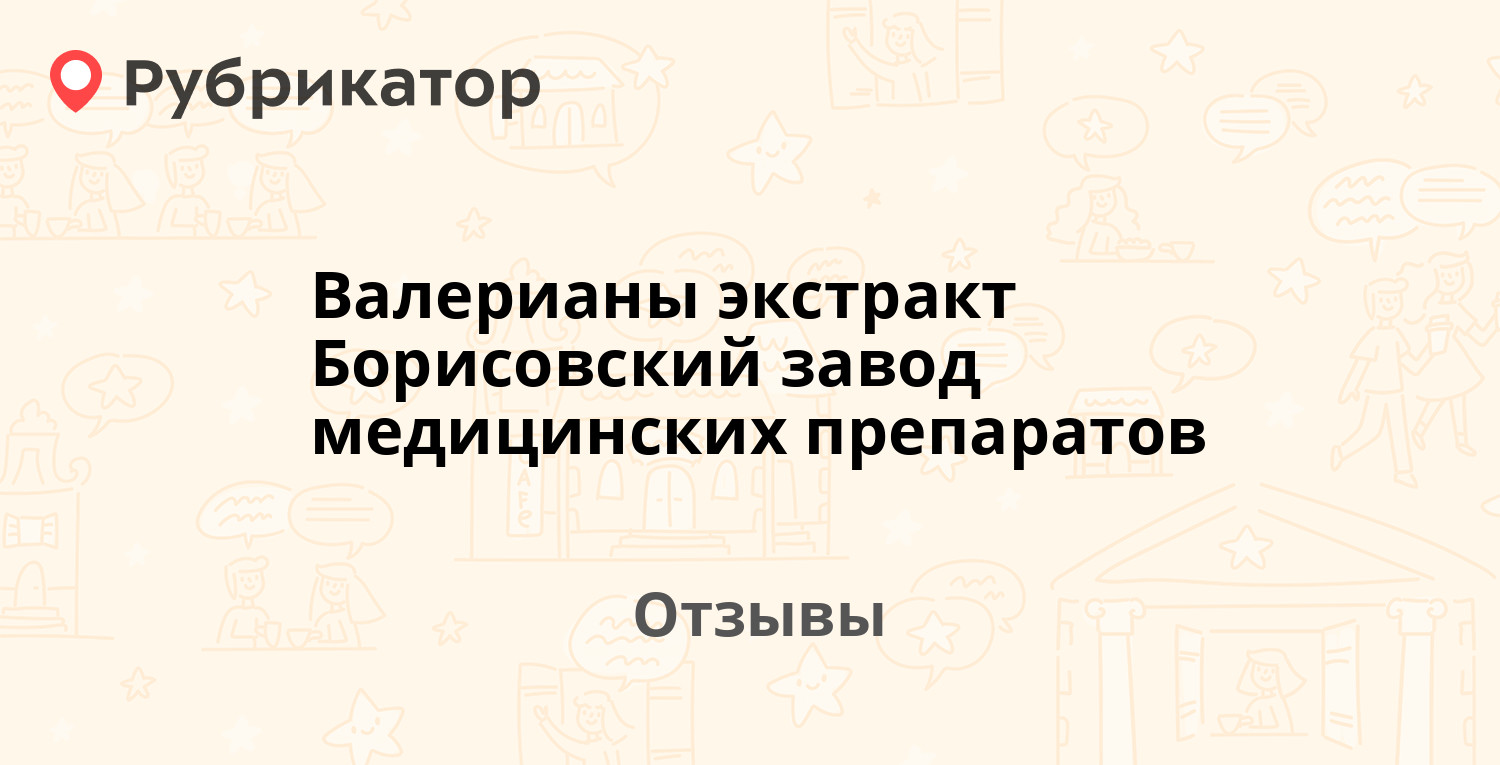 Рубрикатор

Валерианы экстракт Борисовский завод медицинских препаратов

Отзывы